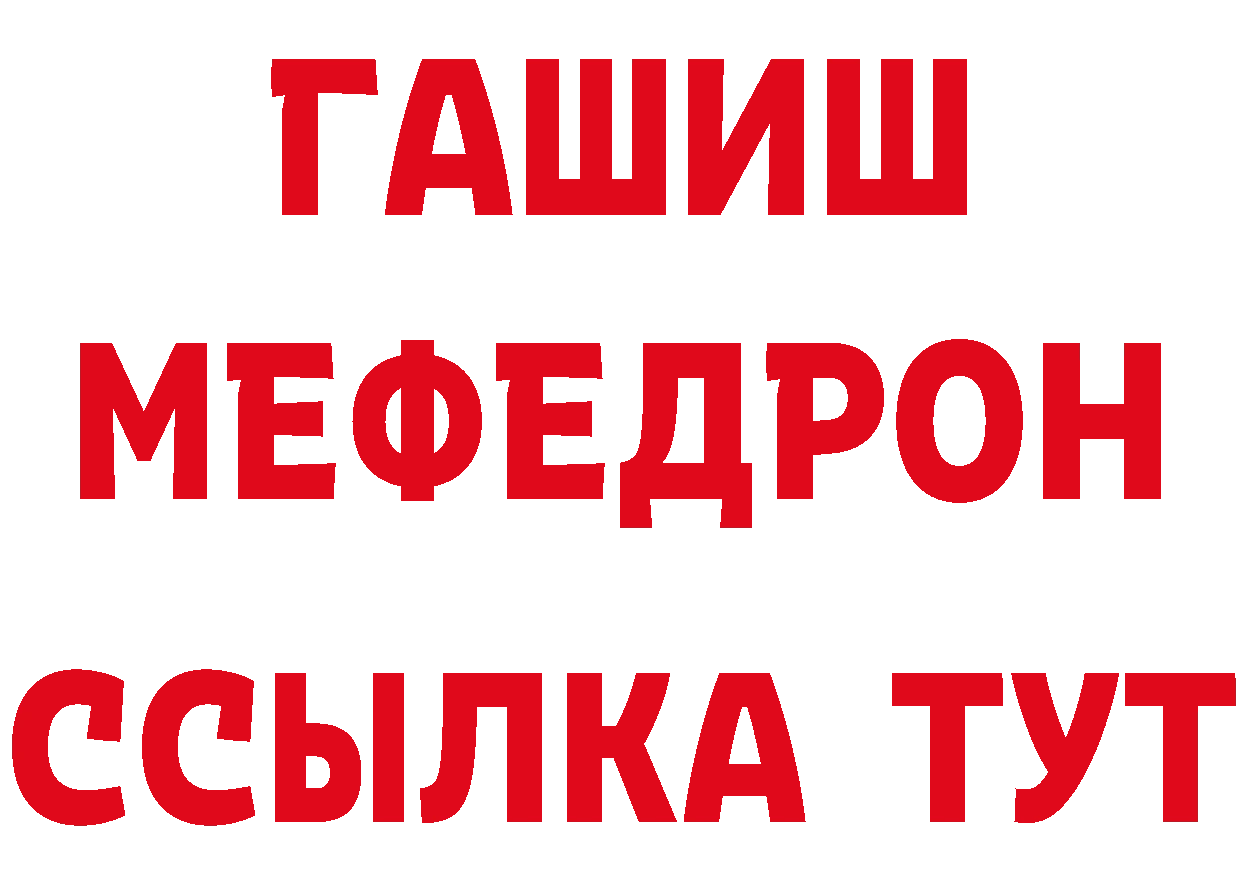 ГАШИШ
МЕФЕДРОН
ССЫЛКА ТУТ